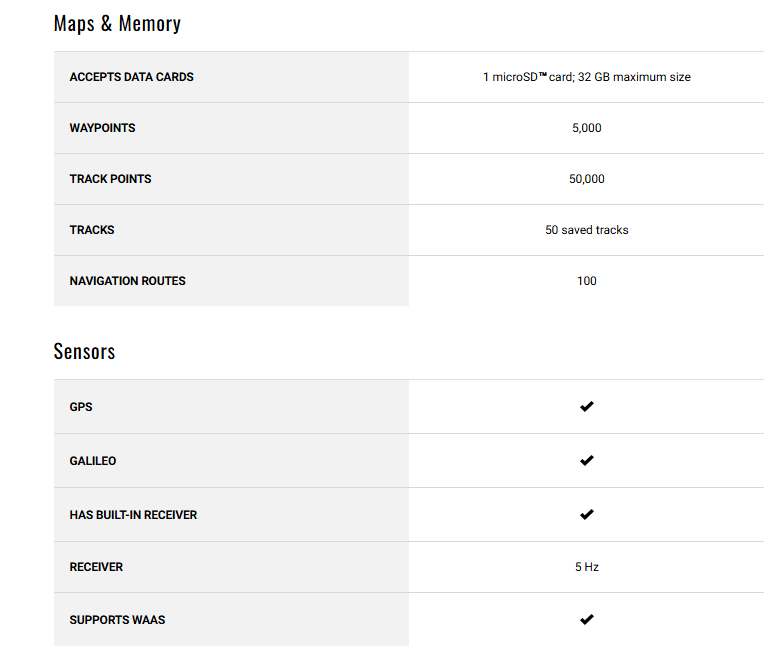 Maps & Memory

| | |
|---|---|
| ACCEPTS DATA CARDS | 1 microSD™ card; 32 GB maximum size |
| WAYPOINTS | 5,000 |
| TRACK POINTS | 50,000 |
| TRACKS | 50 saved tracks |
| NAVIGATION ROUTES | 100 |

Sensors

| | |
|---|---|
| GPS | ✔ |
| GALILEO | ✔ |
| HAS BUILT-IN RECEIVER | ✔ |
| RECEIVER | 5 Hz |
| SUPPORTS WAAS | ✔ |